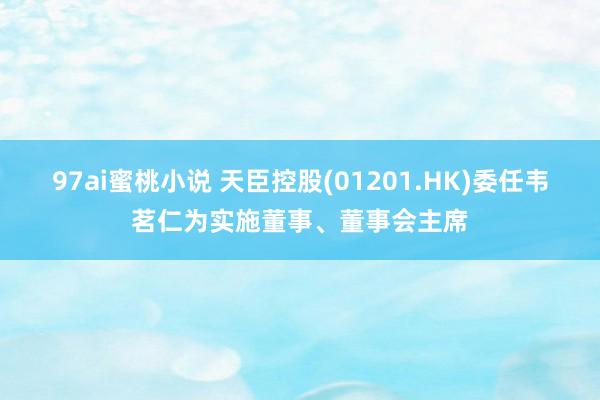 97ai蜜桃小说 天臣控股(01201.HK)委任韦茗仁为实施董事、董事会主席